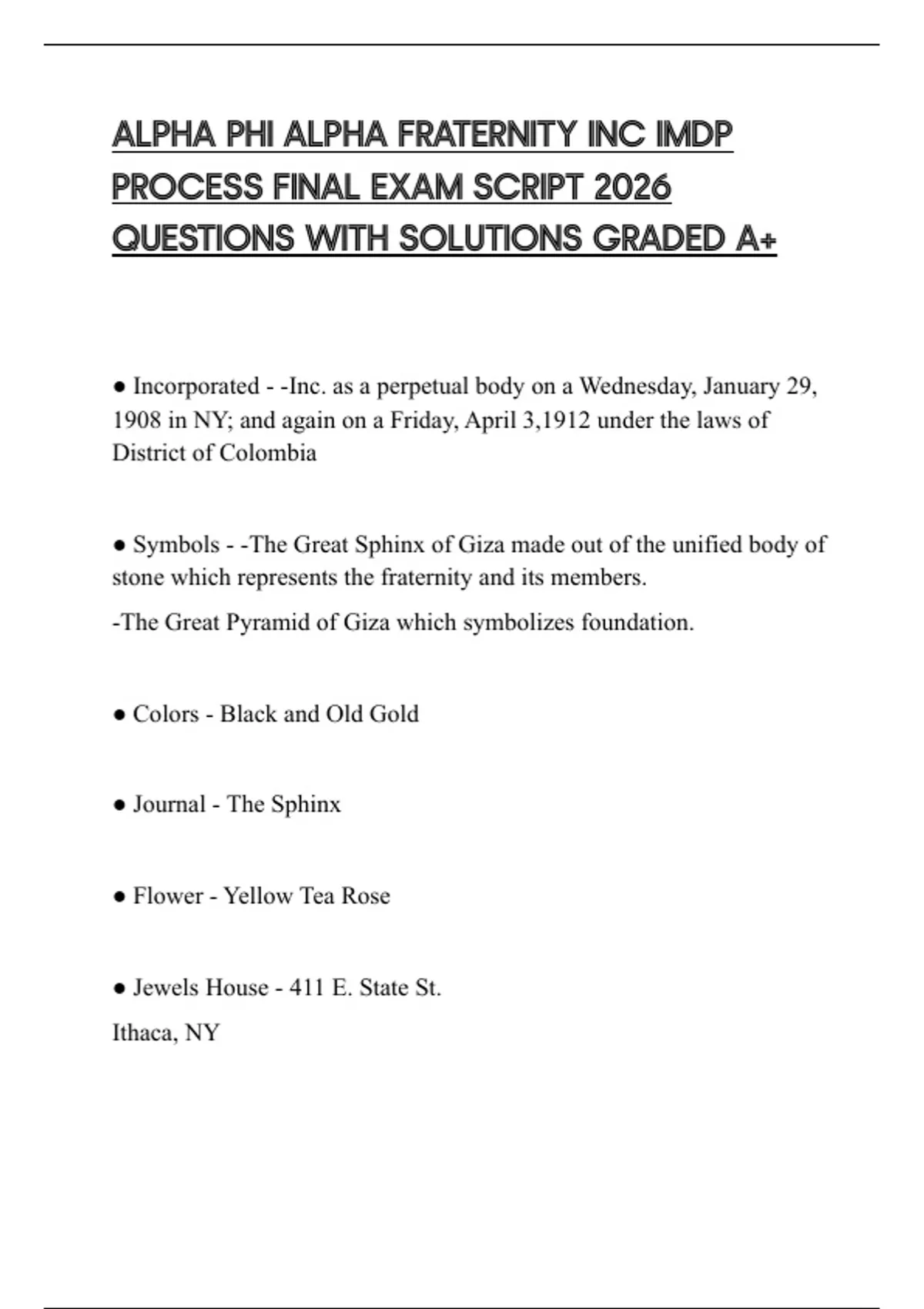 ALPHA PHI ALPHA FRATERNITY INC IMDP PROCESS FINAL EXAM SCRIPT 2026 QUESTIONS WITH SOLUTIONS GRADED A+

• Incorporated - -Inc. as a perpetual body on a Wednesday, January 29, 1908 in NY; and again on a Friday, April 3,1912 under the laws of District of Colombia

• Symbols - -The Great Sphinx of Giza made out of the unified body of stone which represents the fraternity and its members.

-The Great Pyramid of Giza which symbolizes foundation.

• Colors - Black and Old Gold

• Journal - The Sphinx

• Flower - Yellow Tea Rose

• Jewels House - 411 E. State St.
Ithaca, NY